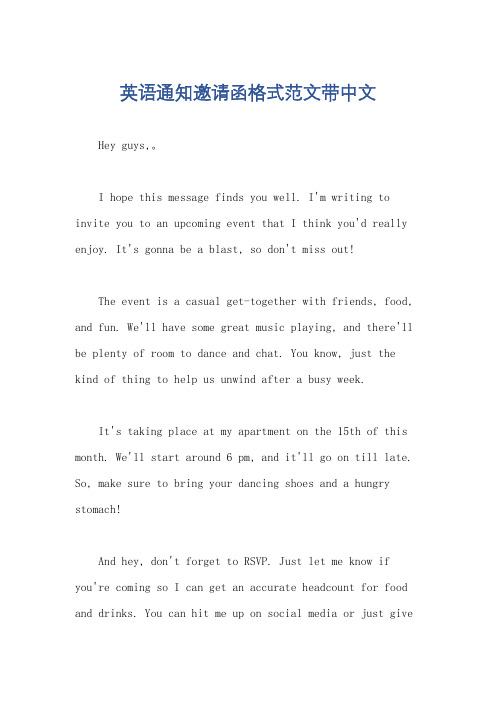 英语通知邀请函格式范文带中文

Hey guys,。

I hope this message finds you well. I'm writing to invite you to an upcoming event that I think you'd really enjoy. It's gonna be a blast, so don't miss out!

The event is a casual get-together with friends, food, and fun. We'll have some great music playing, and there'll be plenty of room to dance and chat. You know, just the kind of thing to help us unwind after a busy week.

It's taking place at my apartment on the 15th of this month. We'll start around 6 pm, and it'll go on till late. So, make sure to bring your dancing shoes and a hungry stomach!

And hey, don't forget to RSVP. Just let me know if you're coming so I can get an accurate headcount for food and drinks. You can hit me up on social media or just give